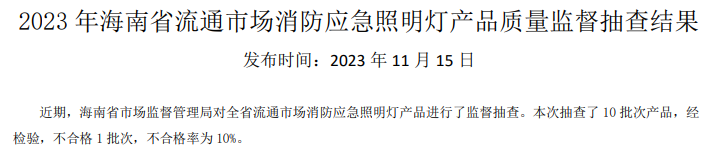 2023 年海南省流通市场消防应急照明灯产品质量监督抽查结果

发布时间：2023 年 11 月 15 日

近期，海南省市场监督管理局对全省流通市场消防应急照明灯产品进行了监督抽查。本次抽查了 10 批次产品，经检验，不合格 1 批次，不合格率为 10%。